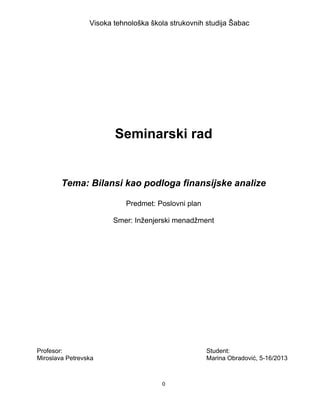 Visoka tehnološka škola strukovnih studija Šabac

Seminarski rad

Tema: Bilansi kao podloga finansijske analize

Predmet: Poslovni plan

Smer: Inženjerski menadžment

Profesor:
Miroslava Petrevska

Student:
Marina Obradović, 5-16/2013

0